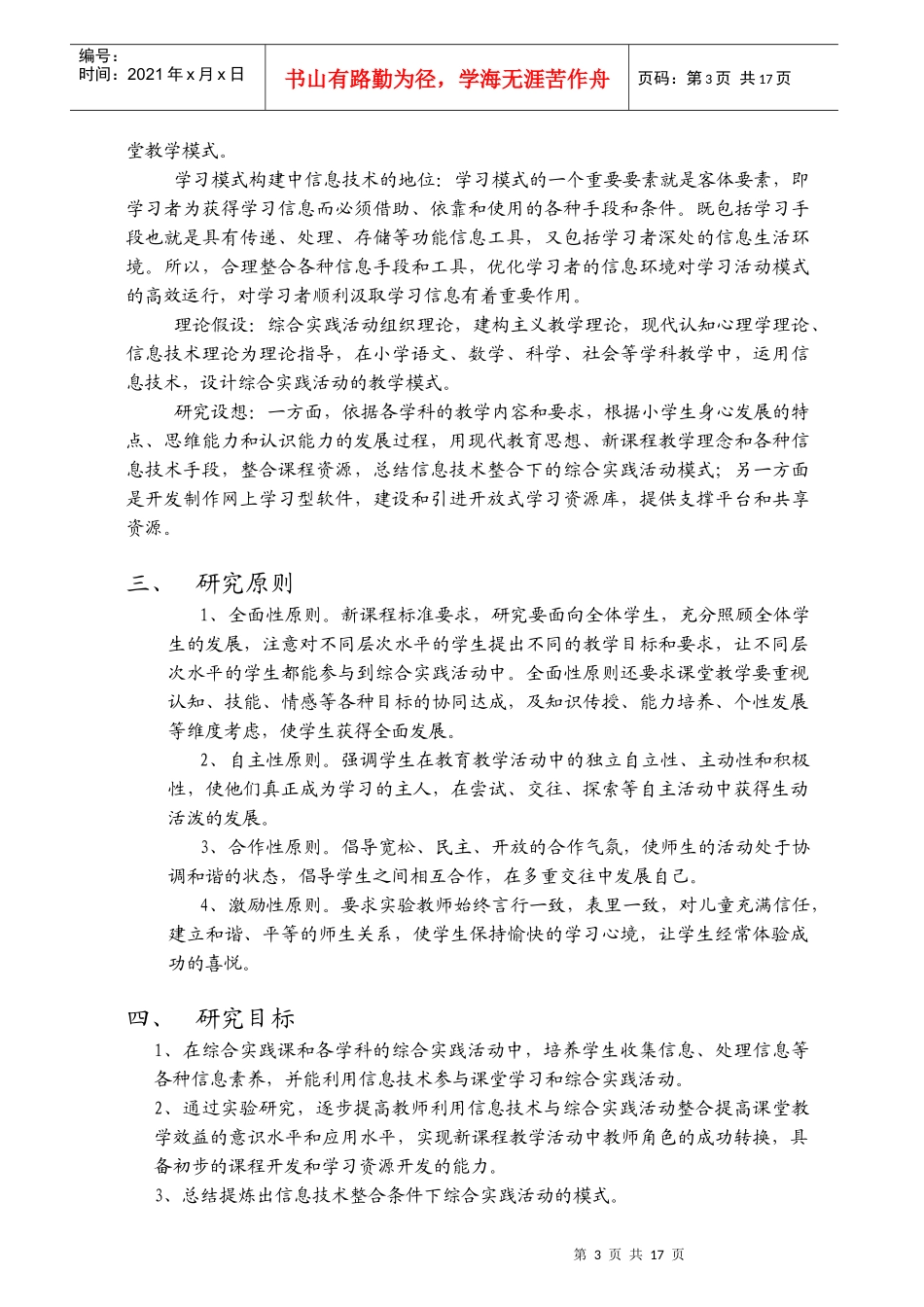 编号：
时间：2021年x月x日

书山有路勤为径，学海无涯苦作舟

页码：第3页 共17页

堂教学模式。

学习模式构建中信息技术的地位：学习模式的一个重要要素就是客体要素，即学习者为获得学习信息而必须借助、依靠和使用的各种手段和条件。既包括学习手段也就是具有传递、处理、存储等功能信息工具，又包括学习者深处的信息生活环境。所以，合理整合各种信息手段和工具，优化学习者的信息环境对学习活动模式的高效运行，对学习者顺利汲取学习信息有着重要作用。

理论假设：综合实践活动组织理论，建构主义教学理论，现代认知心理学理论、信息技术理论为理论指导，在小学语文、数学、科学、社会等学科教学中，运用信息技术，设计综合实践活动的教学模式。

研究设想：一方面，依据各学科的教学内容和要求，根据小学生身心发展的特点、思维能力和认识能力的发展过程，用现代教育思想、新课程教学理念和各种信息技术手段，整合课程资源，总结信息技术整合下的综合实践活动模式；另一方面是开发制作网上学习型软件，建设和引进开放式学习资源库，提供支撑平台和共享资源。

三、 研究原则

1、全面性原则。新课程标准要求，研究要面向全体学生，充分照顾全体学生的发展，注意对不同层次水平的学生提出不同的教学目标和要求，让不同层次水平的学生都能参与到综合实践活动中。全面性原则还要求课堂教学要重视认知、技能、情感等各种目标的协同达成，及知识传授、能力培养、个性发展等维度考虑，使学生获得全面发展。

2、自主性原则。强调学生在教育教学活动中的独立自立性、主动性和积极性，使他们真正成为学习的主人，在尝试、交往、探索等自主活动中获得生动活泼的发展。

3、合作性原则。倡导宽松、民主、开放的合作气氛，使师生的活动处于协调和谐的状态，倡导学生之间相互合作，在多重交往中发展自己。

4、激励性原则。要求实验教师始终言行一致，表里一致，对儿童充满信任，建立和谐、平等的师生关系，使学生保持愉快的学习心境，让学生经常体验成功的喜悦。

四、 研究目标

1、在综合实践课和各学科的综合实践活动中，培养学生收集信息、处理信息等各种信息素养，并能利用信息技术参与课堂学习和综合实践活动。

2、通过实验研究，逐步提高教师利用信息技术与综合实践活动整合提高课堂教学效益的意识水平和应用水平，实现新课程教学活动中教师角色的成功转换，具备初步的课程开发和学习资源开发的能力。

3、总结提炼出信息技术整合条件下综合实践活动的模式。

第 3 页 共 17 页